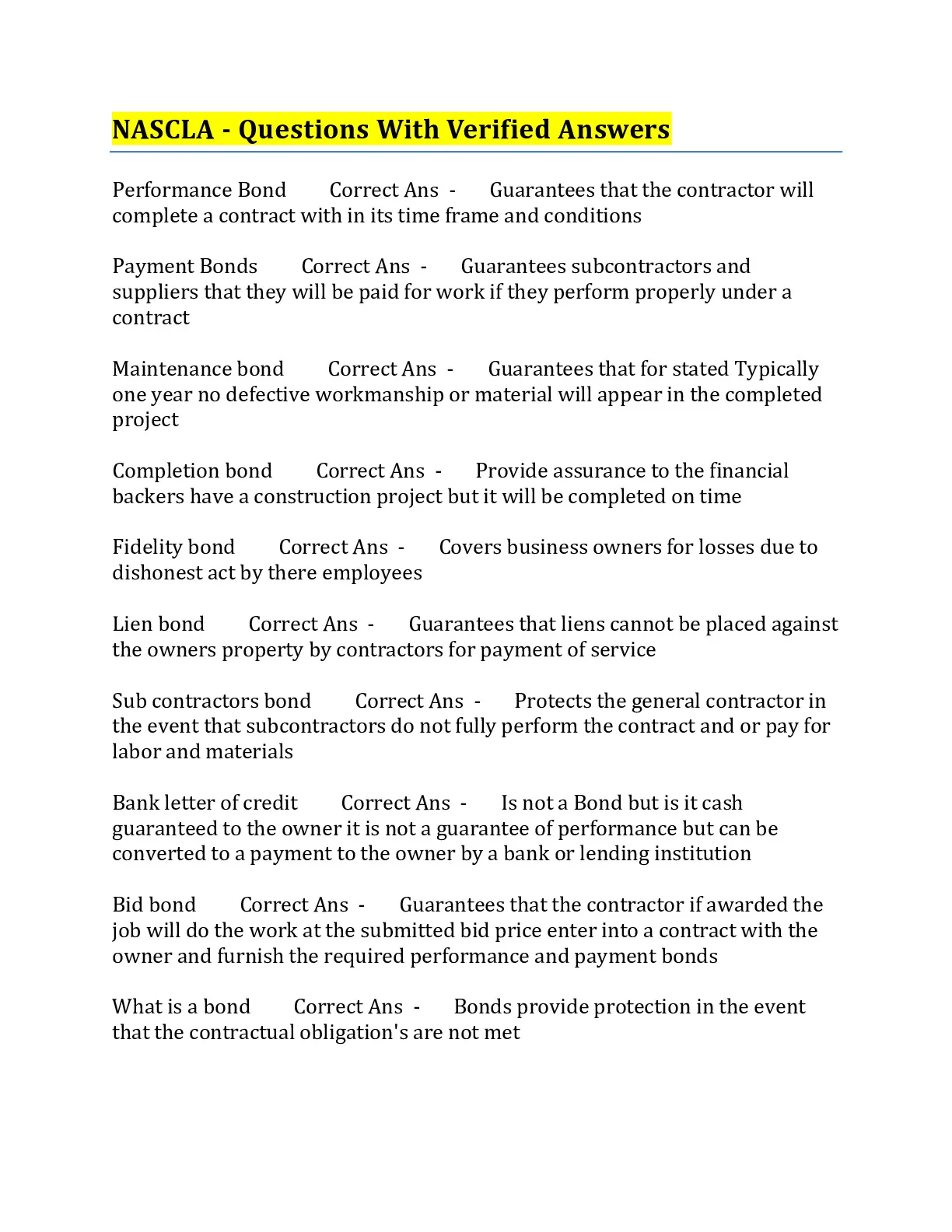 NASCLA - Questions With Verified Answers

Performance Bond Correct Ans - Guarantees that the contractor will complete a contract with in its time frame and conditions

Payment Bonds Correct Ans - Guarantees subcontractors and suppliers that they will be paid for work if they perform properly under a contract

Maintenance bond Correct Ans - Guarantees that for stated Typically one year no defective workmanship or material will appear in the completed project

Completion bond Correct Ans - Provide assurance to the financial backers have a construction project but it will be completed on time

Fidelity bond Correct Ans - Covers business owners for losses due to dishonest act by there employees

Lien bond Correct Ans - Guarantees that liens cannot be placed against the owners property by contractors for payment of service

Sub contractors bond Correct Ans - Protects the general contractor in the event that subcontractors do not fully perform the contract and or pay for labor and materials

Bank letter of credit Correct Ans - Is not a Bond but is it cash guaranteed to the owner it is not a guarantee of performance but can be converted to a payment to the owner by a bank or lending institution

Bid bond Correct Ans - Guarantees that the contractor if awarded the job will do the work at the submitted bid price enter into a contract with the owner and furnish the required performance and payment bonds

What is a bond Correct Ans - Bonds provide protection in the event that the contractual obligation's are not met